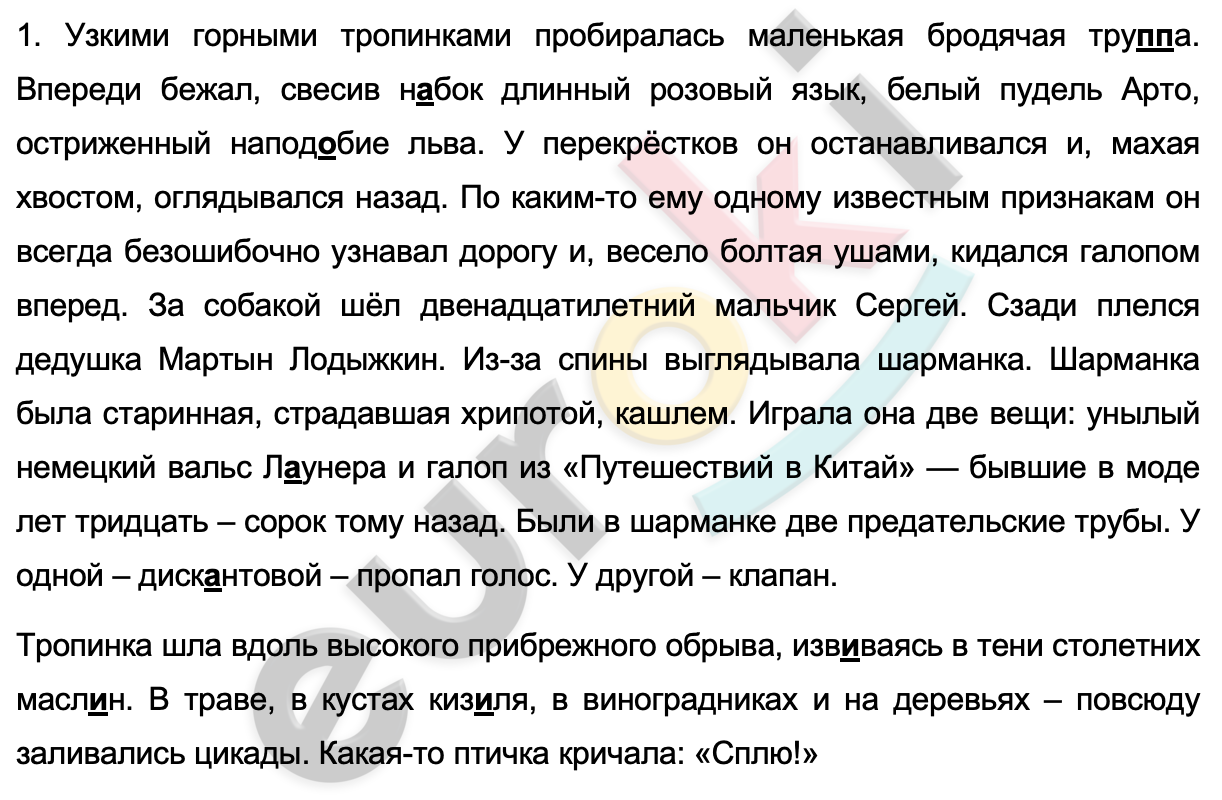 1. Узкими горными тропинками пробиралась маленькая бродячая труппа. Впереди бежал, свесив набок длинный розовый язык, белый пудель Арто, остриженный наподобие льва. У перекрёстков он останавливался и, махая хвостом, оглядывался назад. По каким-то ему одному известным признакам он всегда безошибочно узнавал дорогу и, весело болтая ушами, кидался галопом вперед. За собакой шёл двенадцатилетний мальчик Сергей. Сзади плелся дедушка Мартын Лодыжкин. Из-за спины выглядывала шарманка. Шарманка была старинная, страдавшая хрипотой, кашлем. Играла она две вещи: унылый немецкий вальс Лаунера и галоп из «Путешествий в Китай» — бывшие в моде лет тридцать – сорок тому назад. Были в шарманке две предательские трубы. У одной – дискантовой – пропал голос. У другой – клапан.

Тропинка шла вдоль высокого прибрежного обрыва, извиваясь в тени столетних маслин. В траве, в кустах кизиля, в виноградниках и на деревьях – повсюду заливались цикады. Какая-то птичка кричала: «Сплю!»

euroki